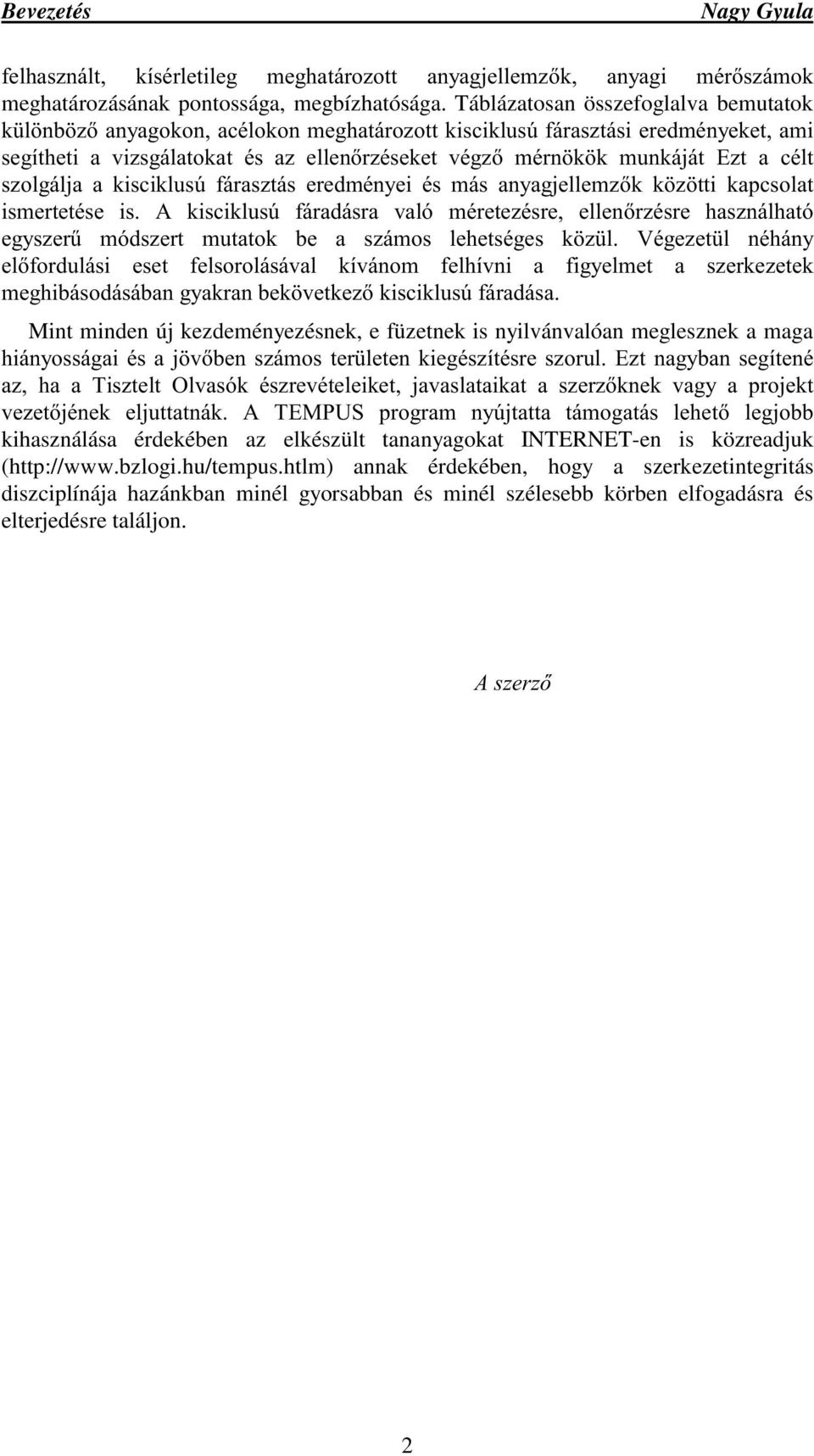 Bevezetés Nagy Gyula

felhasznált, kísérletileg meghatározott anyagjellemzők, anyagi mérőszámok meghatározásának pontossága, megbízhatósága. Táblázatosan összefoglalva bemutatok különböző anyagokon, acélokon meghatározott kisciklusú fárasztási eredményeket, ami segítheti a vizsgálatokat és az ellenőrzéseket végző mérnökök munkáját Ezt a célt szolgálja a kisciklusú fárasztás eredményei és más anyagjellemzők közötti kapcsolat ismertetése is. A kisciklusú fáradásra való méretezésre, ellenőrzésre használható egyszerű módszert mutatok be a számos lehetséges közül. Végezetül néhány előfordulási eset felsorolásával kívánom felhívni a figyelmet a szerkezetek meghibásodásában gyakran bekövetkező kisciklusú fáradása.

Mint minden új kezdeményezésnek, e füzetnek is nyilvánvalóan meglesznek a maga hiányosságai és a jövőben számos területen kiegészítésre szorul. Ezt nagyban segítené az, ha a Tisztelt Olvasók észrevételeiket, javaslataikat a szerzőknek vagy a projekt vezetőjének eljuttatnák. A TEMPUS program nyújtatta támogatás lehető legjobb kihasználása érdekében az elkészült tananyagokat INTERNET-en is közreadjuk (http://www.bzlogi.hu/tempus.htlm) annak érdekében, hogy a szerkezetintegritás diszciplínája hazánkban minél gyorsabban és minél szélesebb körben elfogadásra és elterjedésre találjon.

A szerző

2